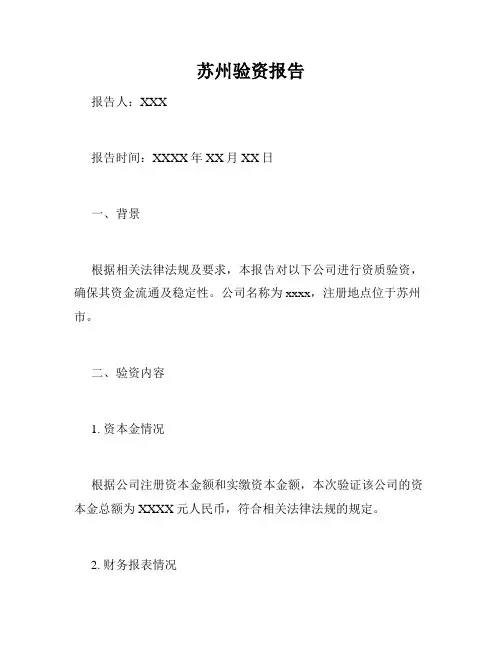 苏州验资报告

报告人：XXX

报告时间：XXXX 年 XX 月 XX 日

一、背景

根据相关法律法规及要求，本报告对以下公司进行资质验资，确保其资金流通及稳定性。公司名称为 xxxx，注册地点位于苏州市。

二、验资内容

1. 资本金情况

根据公司注册资本金额和实缴资本金额，本次验证该公司的资本金总额为 XXXX 元人民币，符合相关法律法规的规定。

2. 财务报表情况